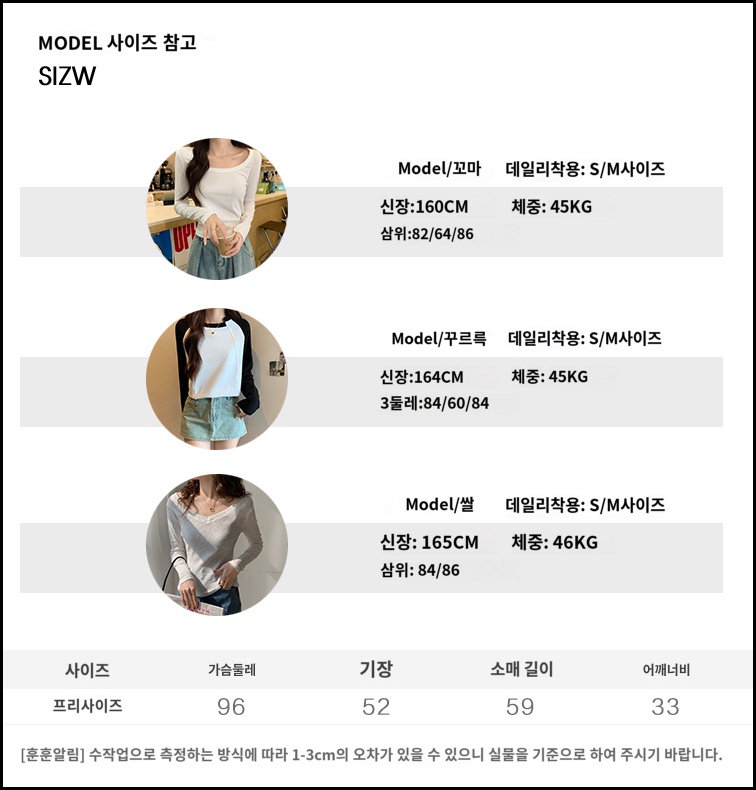 MODEL 사이즈 참고
SIZW

Model/꼬마 데일리착용: S/M사이즈
신장:160CM 체중: 45KG
삼위:82/64/86

Model/꾸르륵 데일리착용: S/M사이즈
신장:164CM 체중: 45KG
3둘레:84/60/84

Model/쌀 데일리착용: S/M사이즈
신장: 165CM 체중: 46KG
삼위: 84/86

| 사이즈 | 가슴둘레 | 기장 | 소매 길이 | 어깨너비 |
|---|---|---|---|---|
| 프리사이즈 | 96 | 52 | 59 | 33 |

[훈훈알림] 수작업으로 측정하는 방식에 따라 1-3cm의 오차가 있을 수 있으니 실물을 기준으로 하여 주시기 바랍니다.